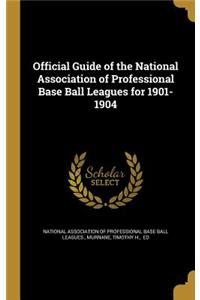 Official Guide of the National Association of Professional Base Ball Leagues for 1901-1904

Scholar SELECT

NATIONAL ASSOCIATION OF PROFESSIONAL BASE BALL LEAGUES., MURNANE, TIMOTHY H., ED